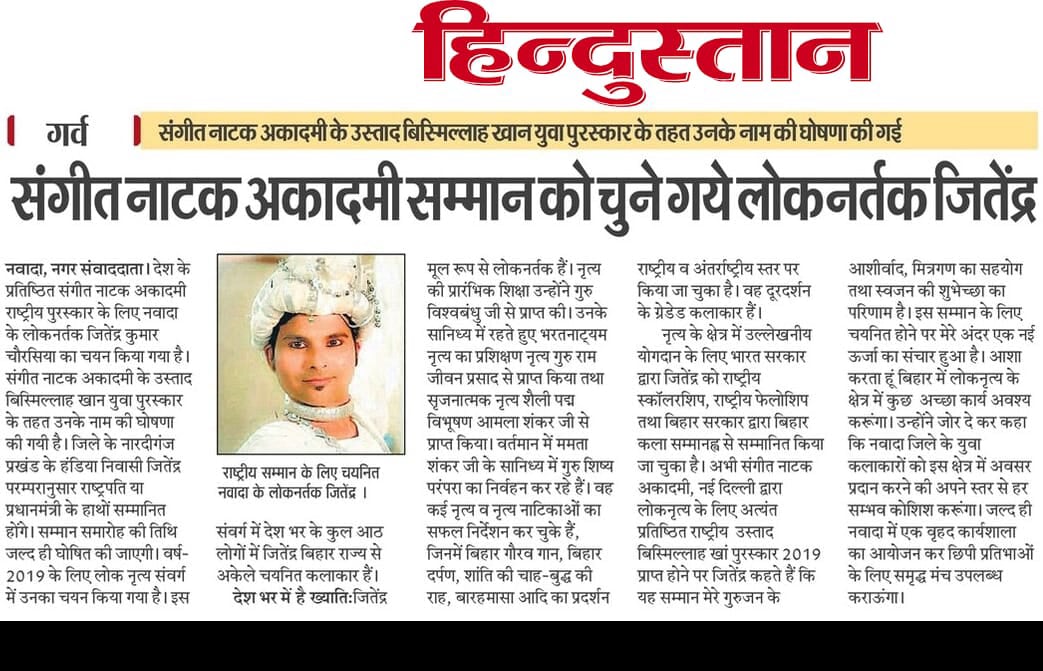 हिन्दुस्तान

गर्व

संगीत नाटक अकादमी के उस्ताद बिस्मिल्लाह खान युवा पुरस्कार के तहत उनके नाम की घोषणा की गई

संगीत नाटक अकादमी सम्मान को चुने गये लोकनर्तक जितेंद्र

नवादा, नगर संवाददाता। देश के प्रतिष्ठित संगीत नाटक अकादमी राष्ट्रीय पुरस्कार के लिए नवादा के लोकनर्तक जितेंद्र कुमार चौरसिया का चयन किया गया है। संगीत नाटक अकादमी के उस्ताद बिस्मिल्लाह खान युवा पुरस्कार के तहत उनके नाम की घोषणा की गयी है। जिले के नारदीगंज प्रखंड के हंडिया निवासी जितेंद्र परम्परानुसार राष्ट्रपति या प्रधानमंत्री के हाथों सम्मानित होंगे। सम्मान समारोह की तिथि जल्द ही घोषित की जाएगी। वर्ष-2019 के लिए लोक नृत्य संवर्ग में उनका चयन किया गया है। इस

राष्ट्रीय सम्मान के लिए चयनित नवादा के लोकनर्तक जितेंद्र ।

संवर्ग में देश भर के कुल आठ लोगों में जितेंद्र बिहार राज्य से अकेले चयनित कलाकार हैं।

देश भर में है ख्याति:जितेंद्र मूल रूप से लोकनर्तक हैं। नृत्य की प्रारंभिक शिक्षा उन्होंने गुरु विश्वबंधु जी से प्राप्त की। उनके सानिध्य में रहते हुए भरतनाट्यम नृत्य का प्रशिक्षण नृत्य गुरु राम जीवन प्रसाद से प्राप्त किया तथा सृजनात्मक नृत्य शैली पद्म विभूषण आमला शंकर जी से प्राप्त किया। वर्तमान में ममता शंकर जी के सानिध्य में गुरु शिष्य परंपरा का निर्वहन कर रहे हैं। वह कई नृत्य व नृत्य नाटिकाओं का सफल निर्देशन कर चुके हैं, जिनमें बिहार गौरव गान, बिहार दर्पण, शांति की चाह-बुद्ध की राह, बारहमासा आदि का प्रदर्शन राष्ट्रीय व अंतर्राष्ट्रीय स्तर पर किया जा चुका है। वह दूरदर्शन के ग्रेडेड कलाकार हैं।

नृत्य के क्षेत्र में उल्लेखनीय योगदान के लिए भारत सरकार द्वारा जितेंद्र को राष्ट्रीय स्कॉलरशिप, राष्ट्रीय फेलोशिप तथा बिहार सरकार द्वारा बिहार कला सम्मानह्न से सम्मानित किया जा चुका है। अभी संगीत नाटक अकादमी, नई दिल्ली द्वारा लोकनृत्य के लिए अत्यंत प्रतिष्ठित राष्ट्रीय उस्ताद बिस्मिल्लाह खां पुरस्कार 2019 प्राप्त होने पर जितेंद्र कहते हैं कि यह सम्मान मेरे गुरुजन के आशीर्वाद, मित्रगण का सहयोग तथा स्वजन की शुभेच्छा का परिणाम है। इस सम्मान के लिए चयनित होने पर मेरे अंदर एक नई ऊर्जा का संचार हुआ है। आशा करता हूं बिहार में लोकनृत्य के क्षेत्र में कुछ अच्छा कार्य अवश्य करूंगा। उन्होंने जोर दे कर कहा कि नवादा जिले के युवा कलाकारों को इस क्षेत्र में अवसर प्रदान करने की अपने स्तर से हर सम्भव कोशिश करूंगा। जल्द ही नवादा में एक वृहद कार्यशाला का आयोजन कर छिपी प्रतिभाओं के लिए समृद्ध मंच उपलब्ध कराऊंगा।